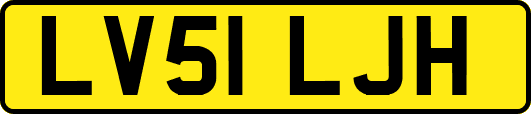 LV51 LJH